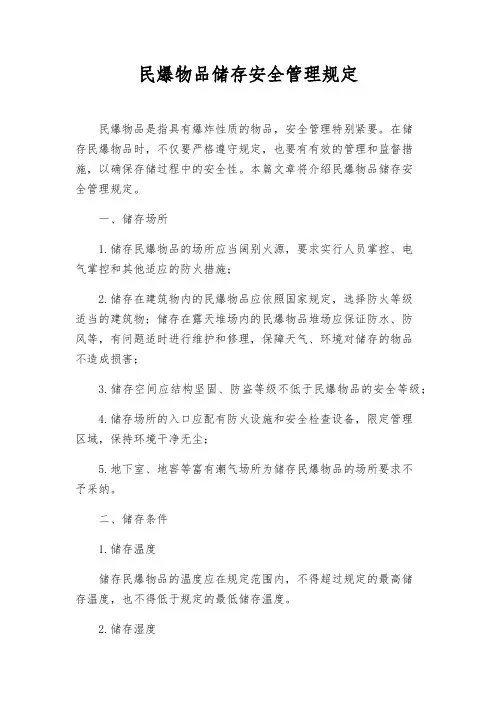 民爆物品储存安全管理规定

民爆物品是指具有爆炸性质的物品，安全管理特别紧要。在储存民爆物品时，不仅要严格遵守规定，也要有有效的管理和监督措施，以确保存储过程中的安全性。本篇文章将介绍民爆物品储存安全管理规定。

一、储存场所

1.储存民爆物品的场所应当阔别火源，要求实行人员掌控、电气掌控和其他适应的防火措施；

2.储存在建筑物内的民爆物品应依照国家规定，选择防火等级适当的建筑物；储存在露天堆场内的民爆物品堆场应保证防水、防风等，有问题适时进行维护和修理，保障天气、环境对储存的物品不造成损害；

3.储存空间应结构坚固、防盗等级不低于民爆物品的安全等级；

4.储存场所的入口应配有防火设施和安全检查设备，限定管理区域，保持环境干净无尘；

5.地下室、地窖等富有潮气场所为储存民爆物品的场所要求不予采纳。

二、储存条件

1.储存温度

储存民爆物品的温度应在规定范围内，不得超过规定的最高储存温度，也不得低于规定的最低储存温度。

2.储存湿度